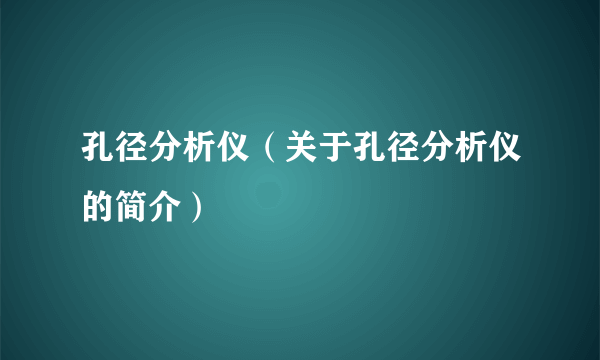 孔径分析仪（关于孔径分析仪的简介）